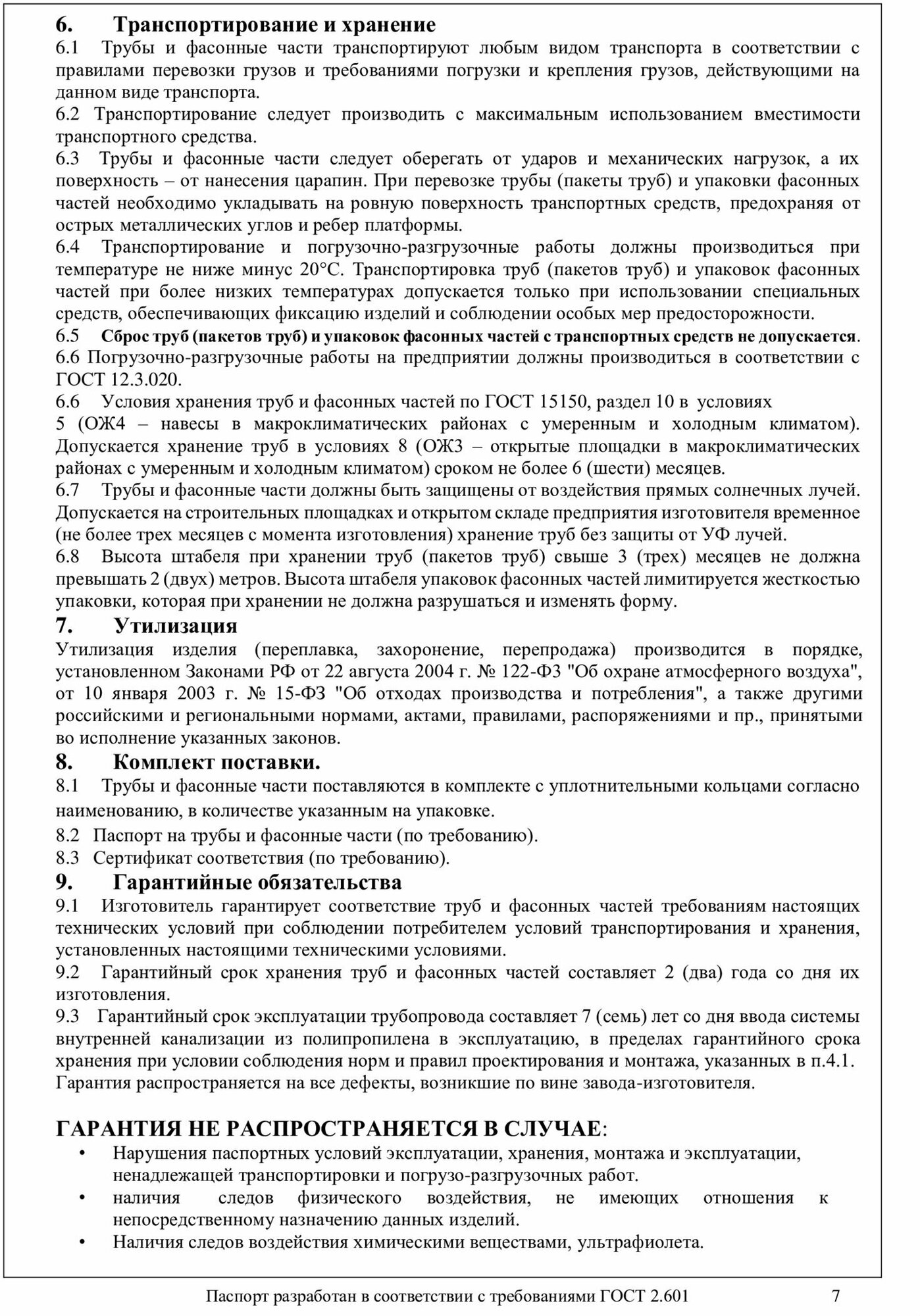 6. Транспортирование и хранение
6.1 Трубы и фасонные части транспортируют любым видом транспорта в соответствии с правилами перевозки грузов и требованиями погрузки и крепления грузов, действующими на данном виде транспорта.
6.2 Транспортирование следует производить с максимальным использованием вместимости транспортного средства.
6.3 Трубы и фасонные части следует оберегать от ударов и механических нагрузок, а их поверхность – от нанесения царапин. При перевозке трубы (пакеты труб) и упаковки фасонных частей необходимо укладывать на ровную поверхность транспортных средств, предохраняя от острых металлических углов и ребер платформы.
6.4 Транспортирование и погрузочно-разгрузочные работы должны производиться при температуре не ниже минус 20°С. Транспортировка труб (пакетов труб) и упаковок фасонных частей при более низких температурах допускается только при использовании специальных средств, обеспечивающих фиксацию изделий и соблюдении особых мер предосторожности.
6.5 Сброс труб (пакетов труб) и упаковок фасонных частей с транспортных средств не допускается.
6.6 Погрузочно-разгрузочные работы на предприятии должны производиться в соответствии с ГОСТ 12.3.020.
6.6 Условия хранения труб и фасонных частей по ГОСТ 15150, раздел 10 в условиях 5 (ОЖ4 – навесы в макроклиматических районах с умеренным и холодным климатом). Допускается хранение труб в условиях 8 (ОЖ3 – открытые площадки в макроклиматических районах с умеренным и холодным климатом) сроком не более 6 (шести) месяцев.
6.7 Трубы и фасонные части должны быть защищены от воздействия прямых солнечных лучей. Допускается на строительных площадках и открытом складе предприятия изготовителя временное (не более трех месяцев с момента изготовления) хранение труб без защиты от УФ лучей.
6.8 Высота штабеля при хранении труб (пакетов труб) свыше 3 (трех) месяцев не должна превышать 2 (двух) метров. Высота штабеля упаковок фасонных частей лимитируется жесткостью упаковки, которая при хранении не должна разрушаться и изменять форму.
7. Утилизация
Утилизация изделия (переплавка, захоронение, перепродажа) производится в порядке, установленном Законами РФ от 22 августа 2004 г. № 122-ФЗ "Об охране атмосферного воздуха", от 10 января 2003 г. № 15-ФЗ "Об отходах производства и потребления", а также другими российскими и региональными нормами, актами, правилами, распоряжениями и пр., принятыми во исполнение указанных законов.
8. Комплект поставки.
8.1 Трубы и фасонные части поставляются в комплекте с уплотнительными кольцами согласно наименованию, в количестве указанным на упаковке.
8.2 Паспорт на трубы и фасонные части (по требованию).
8.3 Сертификат соответствия (по требованию).
9. Гарантийные обязательства
9.1 Изготовитель гарантирует соответствие труб и фасонных частей требованиям настоящих технических условий при соблюдении потребителем условий транспортирования и хранения, установленных настоящими техническими условиями.
9.2 Гарантийный срок хранения труб и фасонных частей составляет 2 (два) года со дня их изготовления.
9.3 Гарантийный срок эксплуатации трубопровода составляет 7 (семь) лет со дня ввода системы внутренней канализации из полипропилена в эксплуатацию, в пределах гарантийного срока хранения при условии соблюдения норм и правил проектирования и монтажа, указанных в п.4.1. Гарантия распространяется на все дефекты, возникшие по вине завода-изготовителя.

ГАРАНТИЯ НЕ РАСПРОСТРАНЯЕТСЯ В СЛУЧАЕ:
• Нарушения паспортных условий эксплуатации, хранения, монтажа и эксплуатации, ненадлежащей транспортировки и погрузо-разгрузочных работ.
• наличия следов физического воздействия, не имеющих отношения к непосредственному назначению данных изделий.
• Наличия следов воздействия химическими веществами, ультрафиолета.

Паспорт разработан в соответствии с требованиями ГОСТ 2.601 7